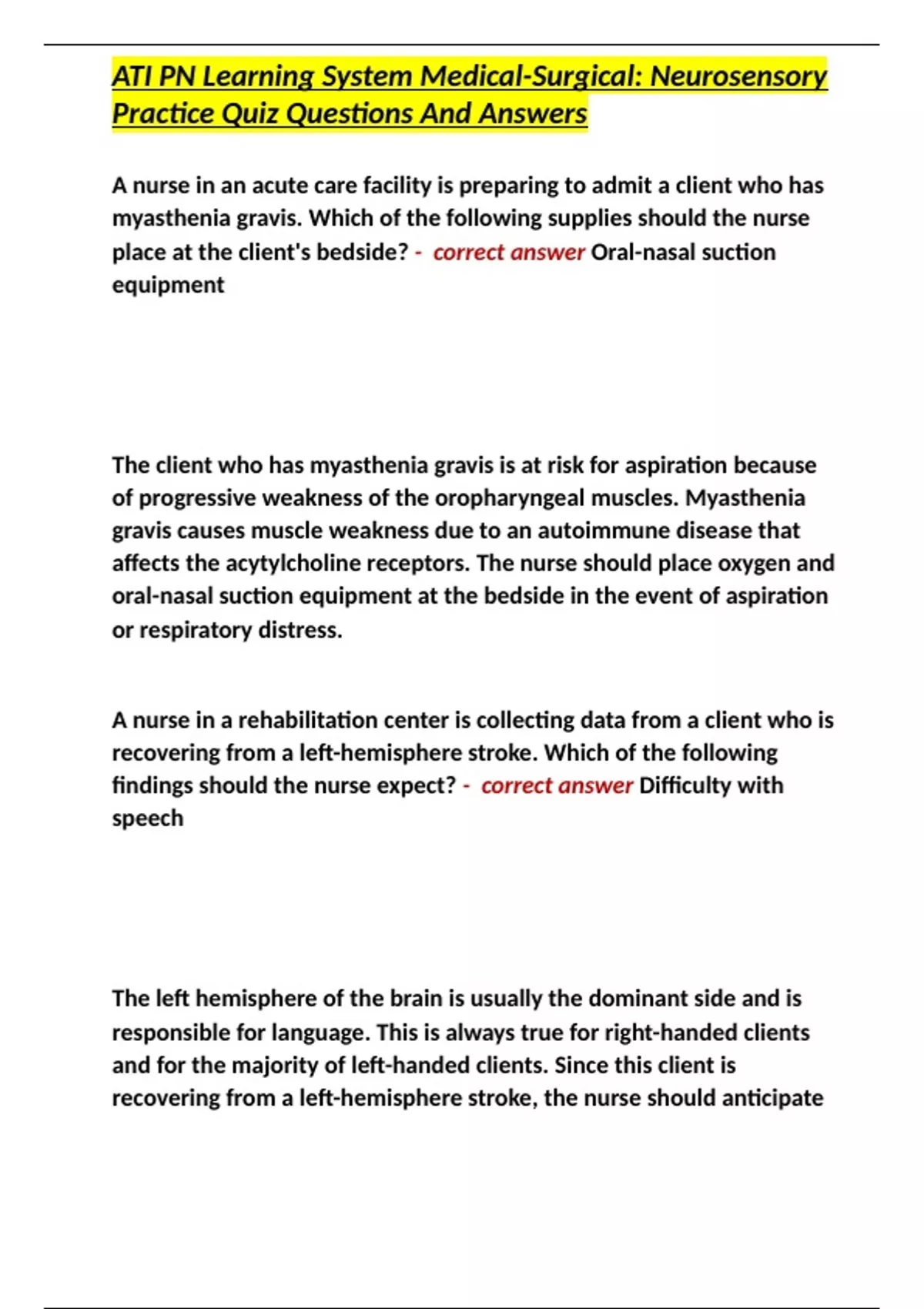 ATI PN Learning System Medical-Surgical: Neurosensory Practice Quiz Questions And Answers

A nurse in an acute care facility is preparing to admit a client who has myasthenia gravis. Which of the following supplies should the nurse place at the client's bedside? - correct answer Oral-nasal suction equipment

The client who has myasthenia gravis is at risk for aspiration because of progressive weakness of the oropharyngeal muscles. Myasthenia gravis causes muscle weakness due to an autoimmune disease that affects the acytylcholine receptors. The nurse should place oxygen and oral-nasal suction equipment at the bedside in the event of aspiration or respiratory distress.

A nurse in a rehabilitation center is collecting data from a client who is recovering from a left-hemisphere stroke. Which of the following findings should the nurse expect? - correct answer Difficulty with speech

The left hemisphere of the brain is usually the dominant side and is responsible for language. This is always true for right-handed clients and for the majority of left-handed clients. Since this client is recovering from a left-hemisphere stroke, the nurse should anticipate